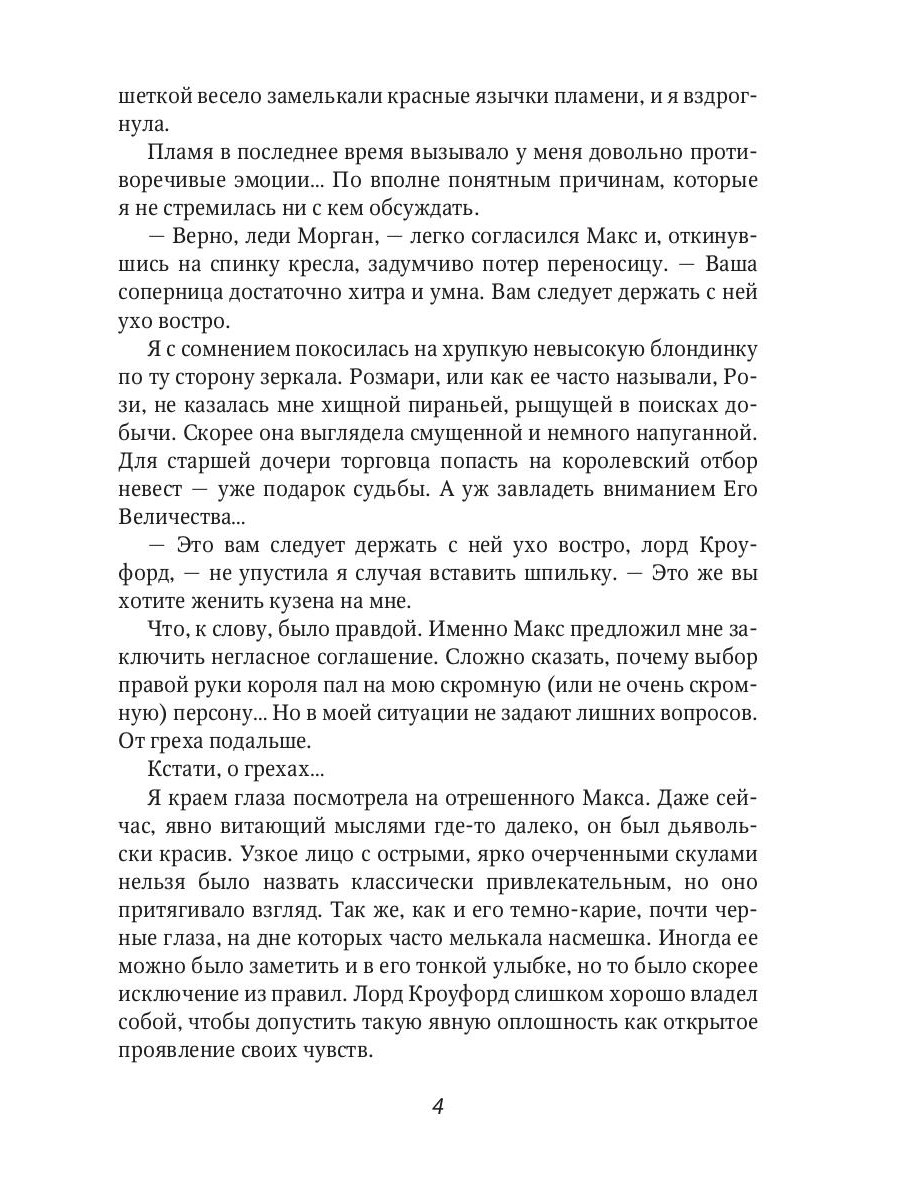 шеткой весело замелькали красные язычки пламени, и я вздрогнула.

Пламя в последнее время вызывало у меня довольно противоречивые эмоции... По вполне понятным причинам, которые я не стремилась ни с кем обсуждать.

— Верно, леди Морган, — легко согласился Макс и, откинувшись на спинку кресла, задумчиво потер переносицу. — Ваша соперница достаточно хитра и умна. Вам следует держать с ней ухо востро.

Я с сомнением покосилась на хрупкую невысокую блондинку по ту сторону зеркала. Розмари, или как ее часто называли, Рози, не казалась мне хищной пираньей, рыщущей в поисках добычи. Скорее она выглядела смущенной и немного напуганной. Для старшей дочери торговца попасть на королевский отбор невест — уже подарок судьбы. А уж завладеть вниманием Его Величества...

— Это вам следует держать с ней ухо востро, лорд Кроуфорд, — не упустила я случая вставить шпильку. — Это же вы хотите женить кузена на мне.

Что, к слову, было правдой. Именно Макс предложил мне заключить негласное соглашение. Сложно сказать, почему выбор правой руки короля пал на мою скромную (или не очень скромную) персону... Но в моей ситуации не задают лишних вопросов. От греха подальше.

Кстати, о грехах...

Я краем глаза посмотрела на отрешенного Макса. Даже сейчас, явно витающий мыслями где-то далеко, он был дьявольски красив. Узкое лицо с острыми, ярко очерченными скулами нельзя было назвать классически привлекательным, но оно притягивало взгляд. Так же, как и его темно-карие, почти черные глаза, на дне которых часто мелькала насмешка. Иногда ее можно было заметить и в его тонкой улыбке, но то было скорее исключение из правил. Лорд Кроуфорд слишком хорошо владел собой, чтобы допустить такую явную оплошность как открытое проявление своих чувств.

4